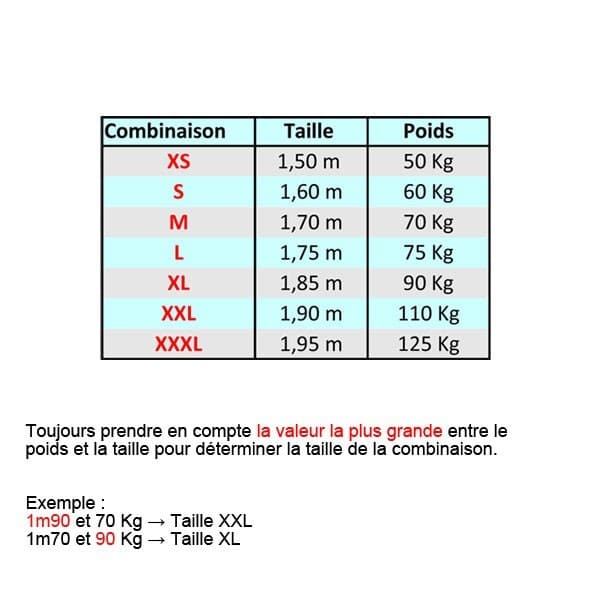 | Combinaison | Taille | Poids |
|---|---|---|
| XS | 1,50 m | 50 Kg |
| S | 1,60 m | 60 Kg |
| M | 1,70 m | 70 Kg |
| L | 1,75 m | 75 Kg |
| XL | 1,85 m | 90 Kg |
| XXL | 1,90 m | 110 Kg |
| XXXL | 1,95 m | 125 Kg |

Toujours prendre en compte la valeur la plus grande entre le poids et la taille pour déterminer la taille de la combinaison.

Exemple :
1m90 et 70 Kg → Taille XXL
1m70 et 90 Kg → Taille XL